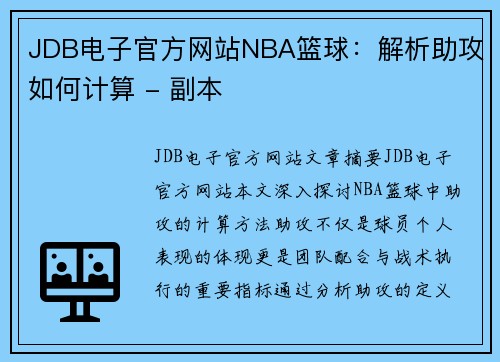 JDB电子官方网站NBA篮球：解析助攻如何计算 - 副本

JDB电子官方网站文章摘要JDB电子官方网站本文深入探讨NBA篮球中助攻的计算方法助攻不仅是球员个人表现的体现更是团队配合与战术执行的重要指标通过分析助攻的定义